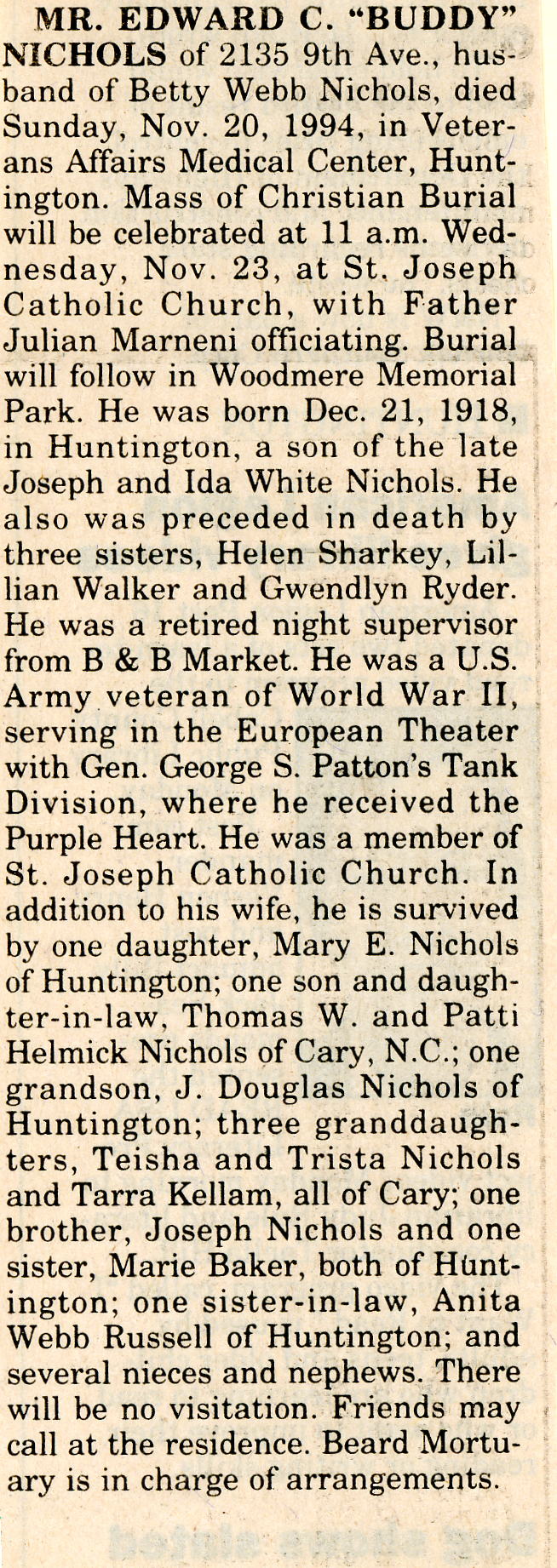 MR. EDWARD C. "BUDDY" NICHOLS of 2135 9th Ave., husband of Betty Webb Nichols, died Sunday, Nov. 20, 1994, in Veterans Affairs Medical Center, Huntington. Mass of Christian Burial will be celebrated at 11 a.m. Wednesday, Nov. 23, at St. Joseph Catholic Church, with Father Julian Marneni officiating. Burial will follow in Woodmere Memorial Park. He was born Dec. 21, 1918, in Huntington, a son of the late Joseph and Ida White Nichols. He also was preceded in death by three sisters, Helen Sharkey, Lillian Walker and Gwendlyn Ryder. He was a retired night supervisor from B & B Market. He was a U.S. Army veteran of World War II, serving in the European Theater with Gen. George S. Patton's Tank Division, where he received the Purple Heart. He was a member of St. Joseph Catholic Church. In addition to his wife, he is survived by one daughter, Mary E. Nichols of Huntington; one son and daughter-in-law, Thomas W. and Patti Helmick Nichols of Cary, N.C.; one grandson, J. Douglas Nichols of Huntington; three granddaughters, Teisha and Trista Nichols and Tarra Kellam, all of Cary; one brother, Joseph Nichols and one sister, Marie Baker, both of Huntington; one sister-in-law, Anita Webb Russell of Huntington; and several nieces and nephews. There will be no visitation. Friends may call at the residence. Beard Mortuary is in charge of arrangements.